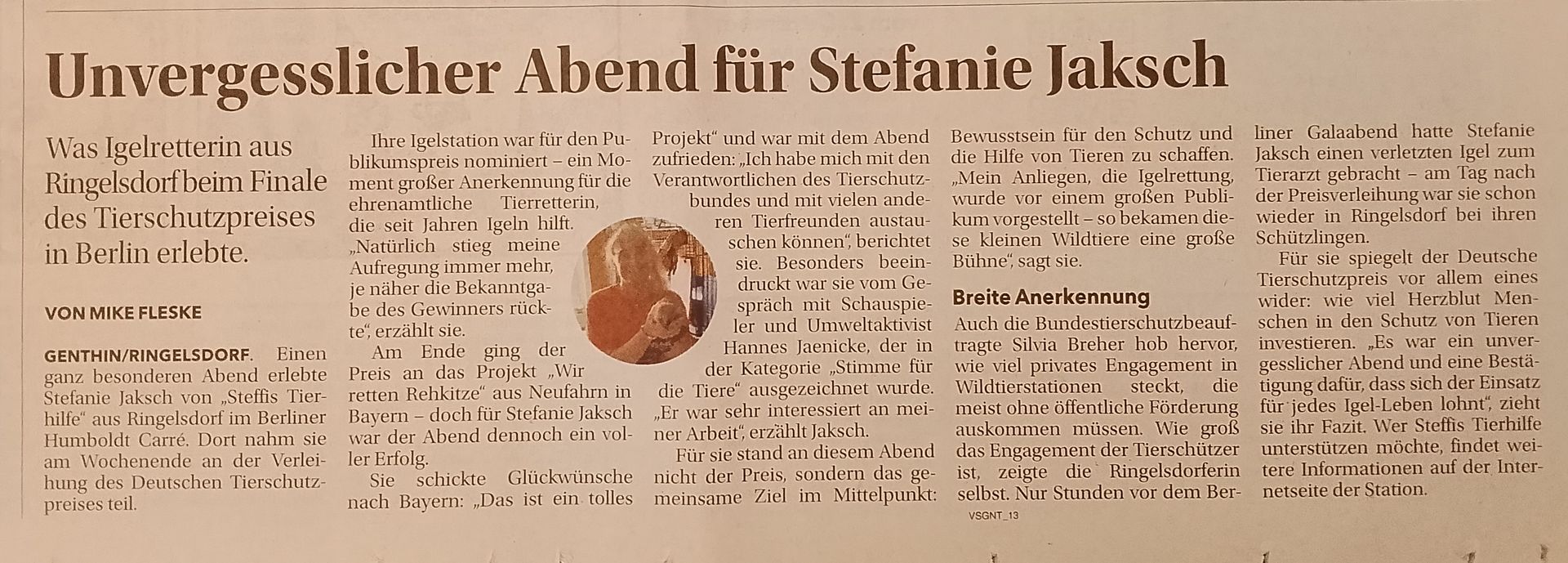 Unvergesslicher Abend für Stefanie Jaksch

Was Igelretterin aus Ringelsdorf beim Finale des Tierschutzpreises in Berlin erlebte.

VON MIKE FLESKE

GENTHIN/RINGELSDORF. Einen ganz besonderen Abend erlebte Stefanie Jaksch von „Steffis Tierhilfe“ aus Ringelsdorf im Berliner Humboldt Carré. Dort nahm sie am Wochenende an der Verleihung des Deutschen Tierschutzpreises teil.

Ihre Igelstation war für den Publikumspreis nominiert – ein Moment großer Anerkennung für die ehrenamtliche Tierretterin, die seit Jahren Igeln hilft. „Natürlich stieg meine Aufregung immer mehr, je näher die Bekanntgabe des Gewinners rückte“, erzählt sie.

Am Ende ging der Preis an das Projekt „Wir retten Rehkitze“ aus Neufahrn in Bayern – doch für Stefanie Jaksch war der Abend dennoch ein voller Erfolg.

Sie schickte Glückwünsche nach Bayern: „Das ist ein tolles Projekt“ und war mit dem Abend zufrieden: „Ich habe mich mit den Verantwortlichen des Tierschutzbundes und mit vielen anderen Tierfreunden austauschen können“, berichtet sie. Besonders beeindruckt war sie vom Gespräch mit Schauspieler und Umweltaktivist Hannes Jaenicke, der in der Kategorie „Stimme für die Tiere“ ausgezeichnet wurde. „Er war sehr interessiert an meiner Arbeit“, erzählt Jaksch.

Für sie stand an diesem Abend nicht der Preis, sondern das gemeinsame Ziel im Mittelpunkt: Bewusstsein für den Schutz und die Hilfe von Tieren zu schaffen. „Mein Anliegen, die Igelrettung, wurde vor einem großen Publikum vorgestellt – so bekamen diese kleinen Wildtiere eine große Bühne“, sagt sie.

Breite Anerkennung

Auch die Bundestierschutzbeauftragte Silvia Breher hob hervor, wie viel privates Engagement in Wildtierstationen steckt, die meist ohne öffentliche Förderung auskommen müssen. Wie groß das Engagement der Tierschützer ist, zeigte die Ringelsdorferin selbst. Nur Stunden vor dem Berliner Galaabend hatte Stefanie Jaksch einen verletzten Igel zum Tierarzt gebracht – am Tag nach der Preisverleihung war sie schon wieder in Ringelsdorf bei ihren Schützlingen.

Für sie spiegelt der Deutsche Tierschutzpreis vor allem eines wider: wie viel Herzblut Menschen in den Schutz von Tieren investieren. „Es war ein unvergesslicher Abend und eine Bestätigung dafür, dass sich der Einsatz für jedes Igel-Leben lohnt“, zieht sie ihr Fazit. Wer Steffis Tierhilfe unterstützen möchte, findet weitere Informationen auf der Internetseite der Station.

VSGNT_13